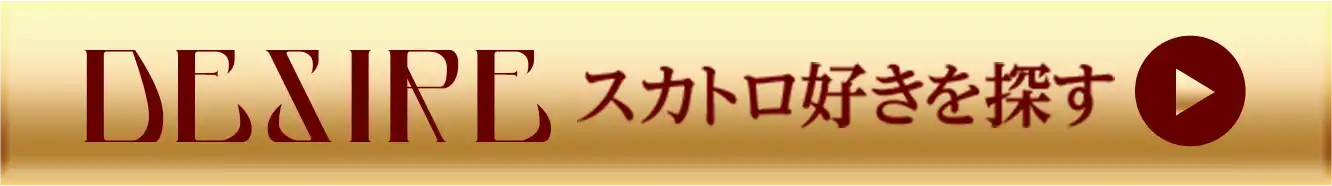 DESIRE スカトロ好きを探す